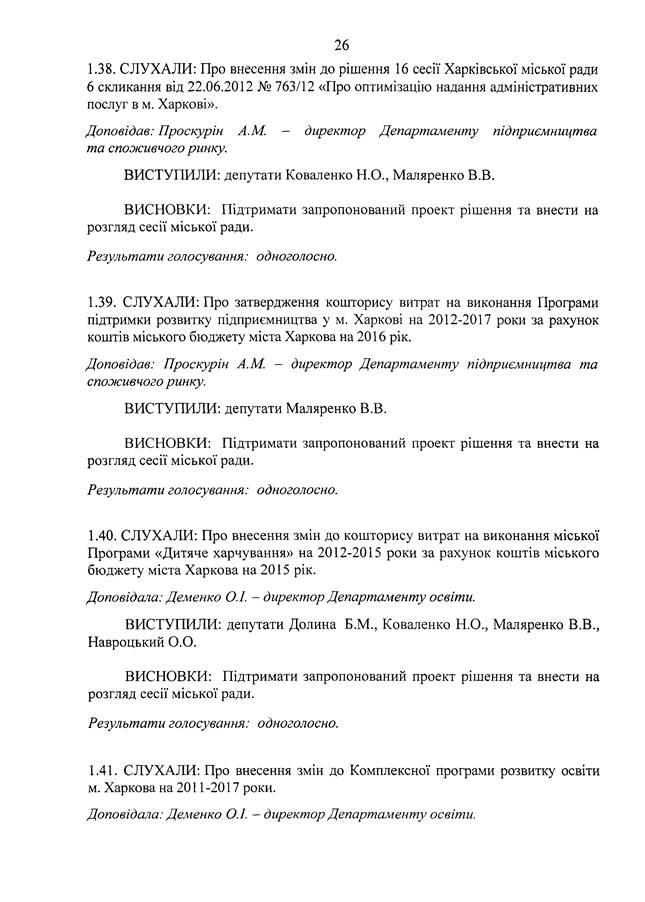 26

1.38. СЛУХАЛИ: Про внесення змін до рішення 16 сесії Харківської міської ради 6 скликання від 22.06.2012 № 763/12 «Про оптимізацію надання адміністративних послуг в м. Харкові».

Доповідав: Проскурін А.М. – директор Департаменту підприємництва та споживчого ринку.

ВИСТУПИЛИ: депутати Коваленко Н.О., Маляренко В.В.

ВИСНОВКИ: Підтримати запропонований проект рішення та внести на розгляд сесії міської ради.

Результати голосування: одноголосно.

1.39. СЛУХАЛИ: Про затвердження кошторису витрат на виконання Програми підтримки розвитку підприємництва у м. Харкові на 2012-2017 роки за рахунок коштів міського бюджету міста Харкова на 2016 рік.

Доповідав: Проскурін А.М. – директор Департаменту підприємництва та споживчого ринку.

ВИСТУПИЛИ: депутати Маляренко В.В.

ВИСНОВКИ: Підтримати запропонований проект рішення та внести на розгляд сесії міської ради.

Результати голосування: одноголосно.

1.40. СЛУХАЛИ: Про внесення змін до кошторису витрат на виконання міської Програми «Дитяче харчування» на 2012-2015 роки за рахунок коштів міського бюджету міста Харкова на 2015 рік.

Доповідала: Деменко О.І. – директор Департаменту освіти.

ВИСТУПИЛИ: депутати Долина Б.М., Коваленко Н.О., Маляренко В.В., Навроцький О.О.

ВИСНОВКИ: Підтримати запропонований проект рішення та внести на розгляд сесії міської ради.

Результати голосування: одноголосно.

1.41. СЛУХАЛИ: Про внесення змін до Комплексної програми розвитку освіти м. Харкова на 2011-2017 роки.

Доповідала: Деменко О.І. – директор Департаменту освіти.